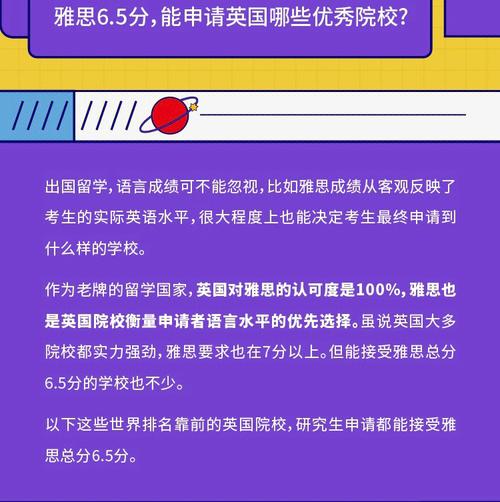 雅思6.5分，能申请英国哪些优秀院校？

出国留学，语言成绩可不能忽视，比如雅思成绩从客观反映了考生的实际英语水平，很大程度上也能决定考生最终申请到什么样的学校。

作为老牌的留学国家，英国对雅思的认可度是100%，雅思也是英国院校衡量申请者语言水平的优先选择。虽说英国大多院校都实力强劲，雅思要求也在7分以上。但能接受雅思总分6.5分的学校也不少。

以下这些世界排名靠前的英国院校，研究生申请都能接受雅思总分6.5分。